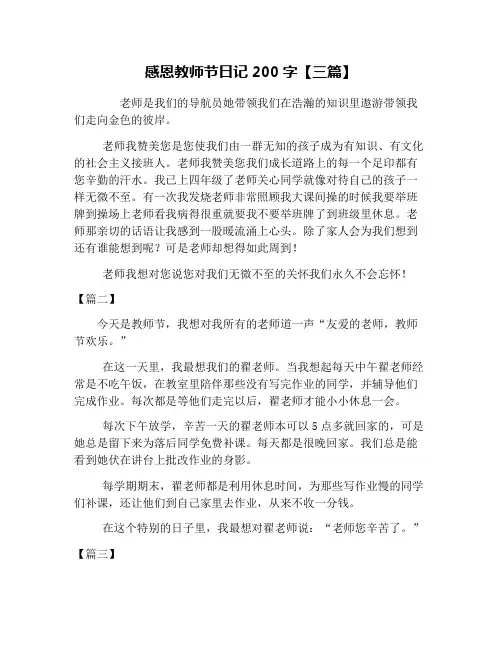 感恩教师节日记 200 字【三篇】

老师是我们的导航员她带领我们在浩瀚的知识里遨游带领我们走向金色的彼岸。

老师我赞美您是您使我们由一群无知的孩子成为有知识、有文化的社会主义接班人。老师我赞美您我们成长道路上的每一个足印都有您辛勤的汗水。我已上四年级了老师关心同学就像对待自己的孩子一样无微不至。有一次我发烧老师非常照顾我大课间操的时候我要举班牌到操场上老师看我病得很重就要我不要举班牌了到班级里休息。老师那亲切的话语让我感到一股暖流涌上心头。除了家人会为我们想到还有谁能想到呢？可是老师却想得如此周到！

老师我想对您说您对我们无微不至的关怀我们永久不会忘怀！

【篇二】

今天是教师节，我想对我所有的老师道一声“友爱的老师，教师节欢乐。”

在这一天里，我最想我们的翟老师。当我想起每天中午翟老师经常是不吃午饭，在教室里陪伴那些没有写完作业的同学，并辅导他们完成作业。每次都是等他们走完以后，翟老师才能小小休息一会。

每次下午放学，辛苦一天的翟老师本可以 5 点多就回家的，可是她总是留下来为落后同学免费补课。每天都是很晚回家。我们总是能看到她伏在讲台上批改作业的身影。

每学期期末，翟老师都是利用休息时间，为那些写作业慢的同学们补课，还让他们到自己家里去作业，从来不收一分钱。

在这个特别的日子里，我最想对翟老师说：“老师您辛苦了。”

【篇三】